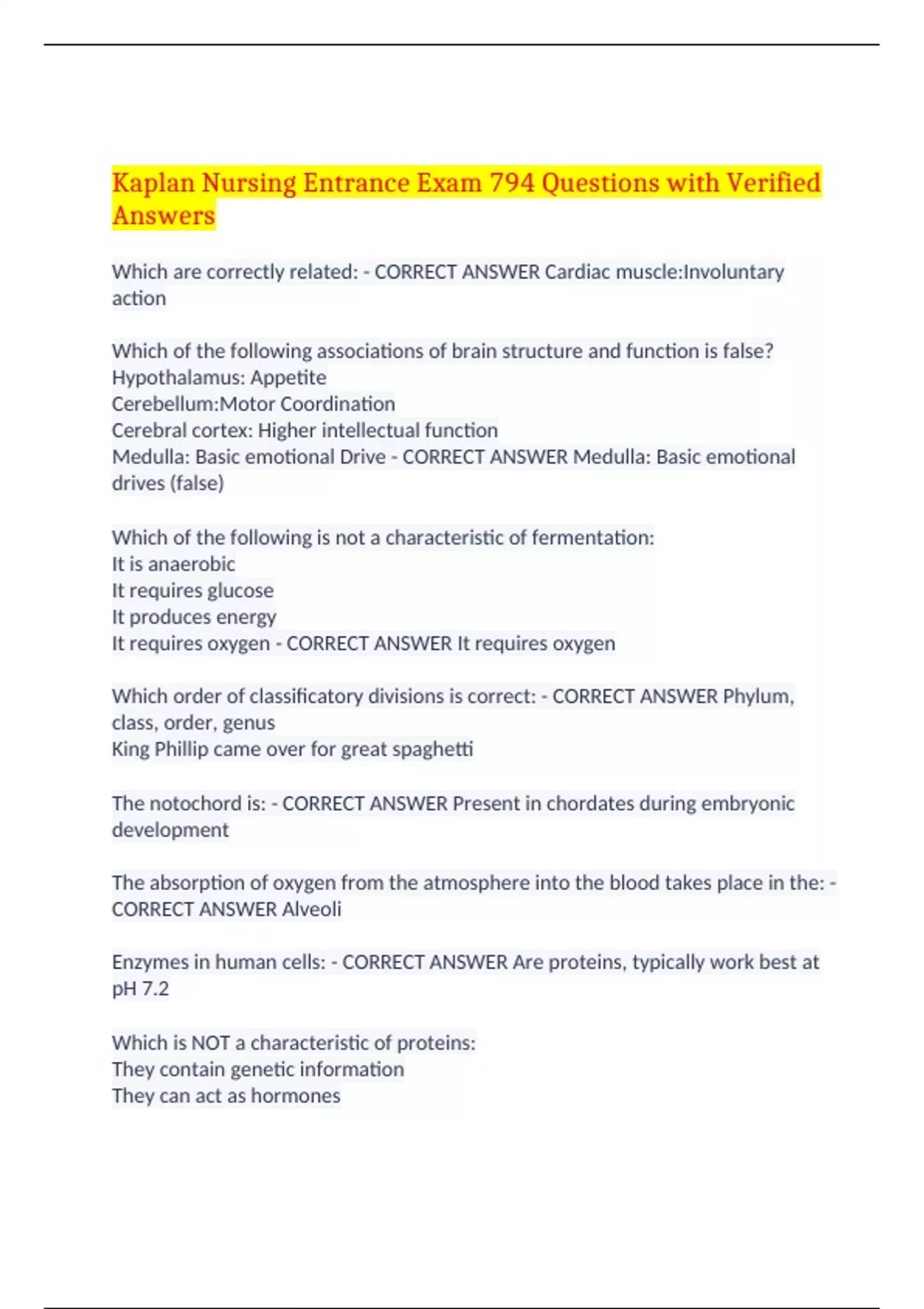 Kaplan Nursing Entrance Exam 794 Questions with Verified Answers

Which are correctly related: - CORRECT ANSWER Cardiac muscle:Involuntary action

Which of the following associations of brain structure and function is false?
Hypothalamus: Appetite
Cerebellum:Motor Coordination
Cerebral cortex: Higher intellectual function
Medulla: Basic emotional Drive - CORRECT ANSWER Medulla: Basic emotional drives (false)

Which of the following is not a characteristic of fermentation:
It is anaerobic
It requires glucose
It produces energy
It requires oxygen - CORRECT ANSWER It requires oxygen

Which order of classificatory divisions is correct: - CORRECT ANSWER Phylum, class, order, genus
King Phillip came over for great spaghetti

The notochord is: - CORRECT ANSWER Present in chordates during embryonic development

The absorption of oxygen from the atmosphere into the blood takes place in the: - CORRECT ANSWER Alveoli

Enzymes in human cells: - CORRECT ANSWER Are proteins, typically work best at pH 7.2

Which is NOT a characteristic of proteins:
They contain genetic information
They can act as hormones